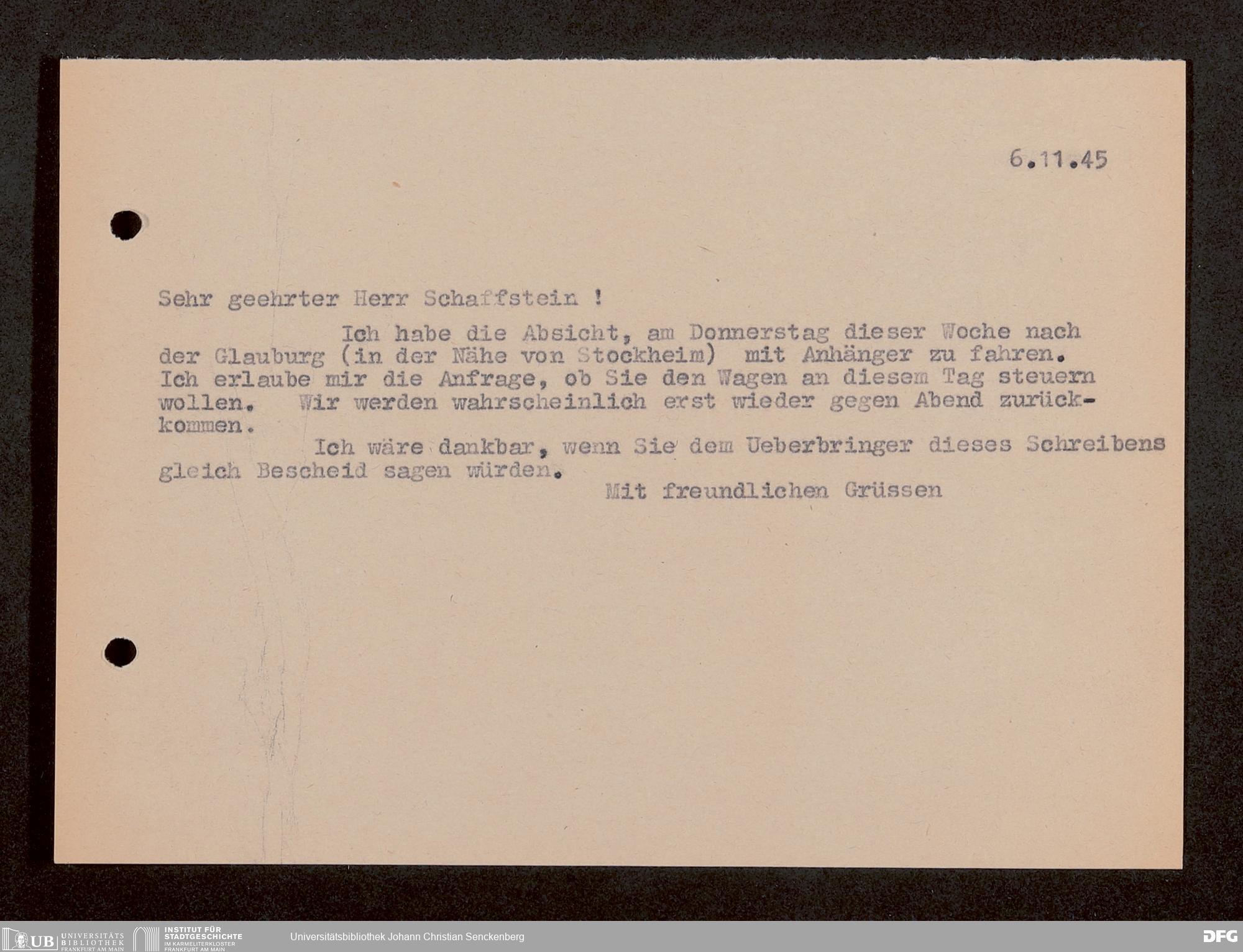 6.11.45

Sehr geehrter Herr Schaffstein !

Ich habe die Absicht, am Donnerstag dieser Woche nach der Glauburg (in der Nähe von Stockheim) mit Anhänger zu fahren. Ich erlaube mir die Anfrage, ob Sie den Wagen an diesem Tag steuern wollen. Wir werden wahrscheinlich erst wieder gegen Abend zurückkommen.

Ich wäre dankbar, wenn Sie dem Ueberbringer dieses Schreibens gleich Bescheid sagen würden.

Mit freundlichen Grüssen

UB UNIVERSITÄTS BIBLIOTHEK FRANKFURT AM MAIN
INSTITUT FÜR STADTGESCHICHTE IM KARMELITERKLOSTER FRANKFURT AM MAIN
Universitätsbibliothek Johann Christian Senckenberg
DFG